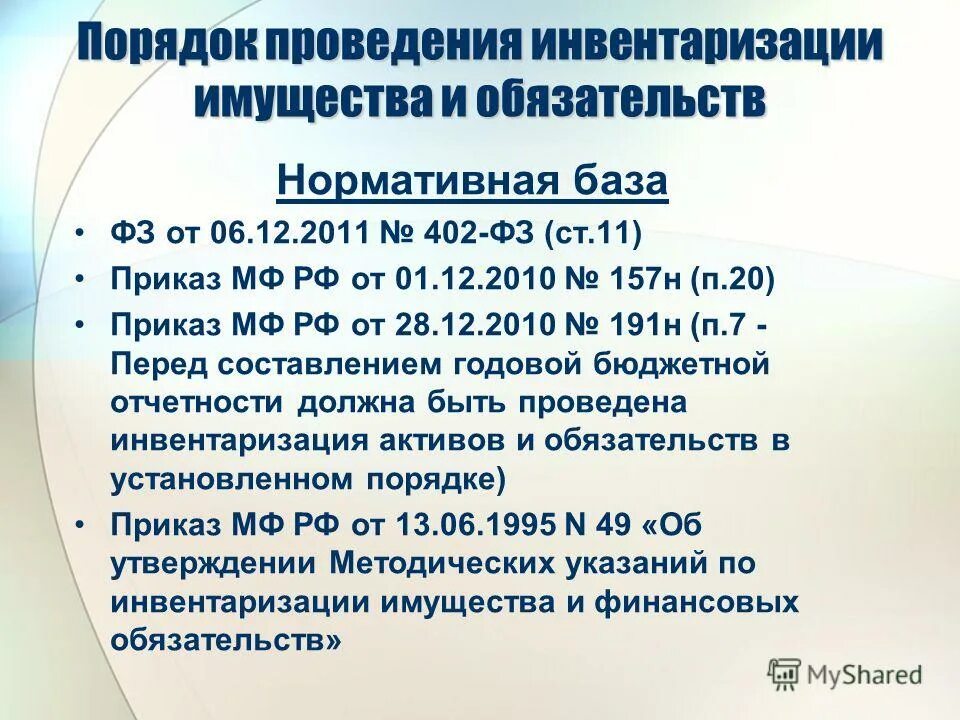 Порядок проведения инвентаризации имущества и обязательств

Нормативная база

• ФЗ от 06.12.2011 № 402-ФЗ (ст.11)
• Приказ МФ РФ от 01.12.2010 № 157н (п.20)
• Приказ МФ РФ от 28.12.2010 № 191н (п.7 - Перед составлением годовой бюджетной отчетности должна быть проведена инвентаризация активов и обязательств в установленном порядке)
• Приказ МФ РФ от 13.06.1995 N 49 «Об утверждении Методических указаний по инвентаризации имущества и финансовых обязательств»

MyShared